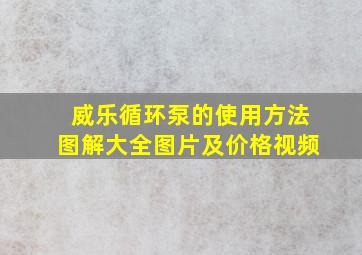 威乐循环泵的使用方法图解大全图片及价格视频